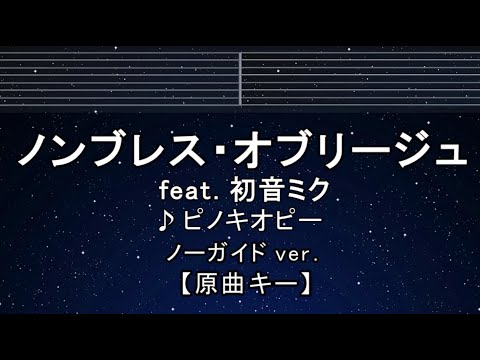 ノンブレス・オブリージュ
feat. 初音ミク
♪ ピノキオピー
ノーガイド ver.
【原曲キー】